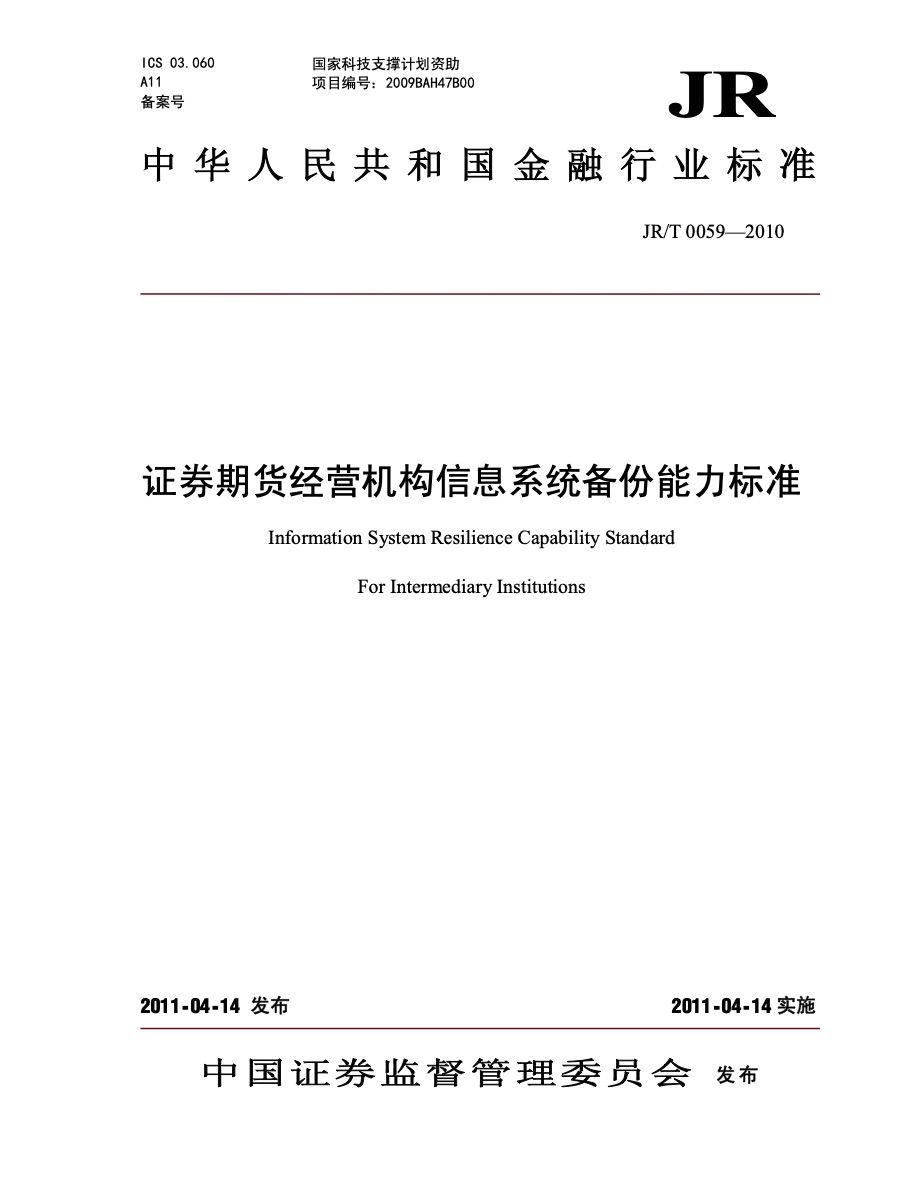 ICS 03.060
A11
备案号

国家科技支撑计划资助
项目编号：2009BAH47B00

JR

中华人民共和国金融行业标准

JR/T 0059—2010

证券期货经营机构信息系统备份能力标准

Information System Resilience Capability Standard

For Intermediary Institutions

2011-04-14 发布

2011-04-14 实施

中国证券监督管理委员会 发布